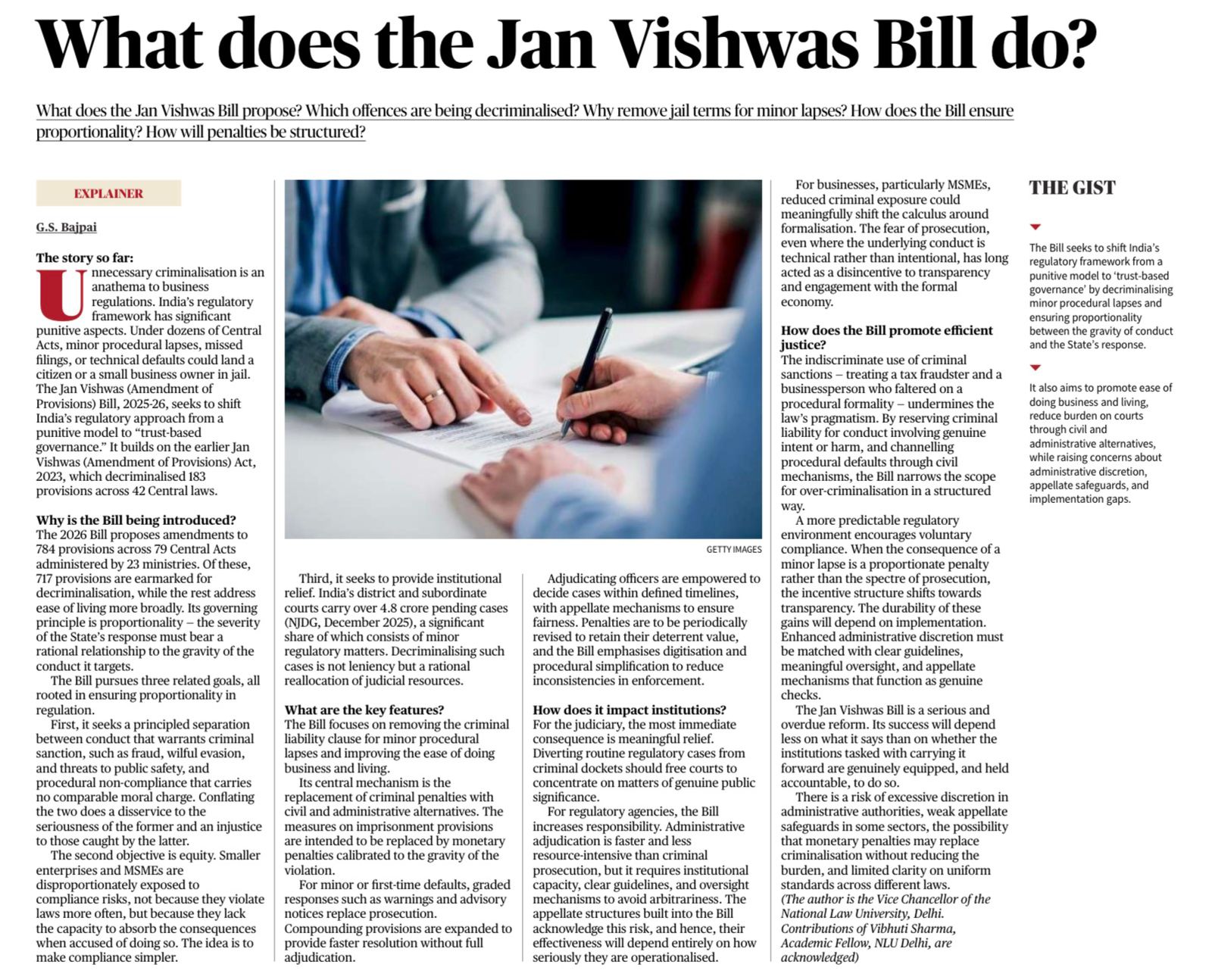 What does the Jan Vishwas Bill do?

What does the Jan Vishwas Bill propose? Which offences are being decriminalised? Why remove jail terms for minor lapses? How does the Bill ensure proportionality? How will penalties be structured?

EXPLAINER

G.S. Bajpai

The story so far:
Unnecessary criminalisation is an anathema to business regulations. India's regulatory framework has significant punitive aspects. Under dozens of Central Acts, minor procedural lapses, missed filings, or technical defaults could land a citizen or a small business owner in jail. The Jan Vishwas (Amendment of Provisions) Bill, 2025-26, seeks to shift India's regulatory approach from a punitive model to "trust-based governance." It builds on the earlier Jan Vishwas (Amendment of Provisions) Act, 2023, which decriminalised 183 provisions across 42 Central laws.

Why is the Bill being introduced?
The 2026 Bill proposes amendments to 784 provisions across 79 Central Acts administered by 23 ministries. Of these, 717 provisions are earmarked for decriminalisation, while the rest address ease of living more broadly. Its governing principle is proportionality – the severity of the State's response must bear a rational relationship to the gravity of the conduct it targets.

The Bill pursues three related goals, all rooted in ensuring proportionality in regulation.

First, it seeks a principled separation between conduct that warrants criminal sanction, such as fraud, wilful evasion, and threats to public safety, and procedural non-compliance that carries no comparable moral charge. Conflating the two does a disservice to the seriousness of the former and an injustice to those caught by the latter.

The second objective is equity. Smaller enterprises and MSMEs are disproportionately exposed to compliance risks, not because they violate laws more often, but because they lack the capacity to absorb the consequences when accused of doing so. The idea is to make compliance simpler.

GETTY IMAGES

Third, it seeks to provide institutional relief. India's district and subordinate courts carry over 4.8 crore pending cases (NJDG, December 2025), a significant share of which consists of minor regulatory matters. Decriminalising such cases is not leniency but a rational reallocation of judicial resources.

What are the key features?
The Bill focuses on removing the criminal liability clause for minor procedural lapses and improving the ease of doing business and living.

Its central mechanism is the replacement of criminal penalties with civil and administrative alternatives. The measures on imprisonment provisions are intended to be replaced by monetary penalties calibrated to the gravity of the violation.

For minor or first-time defaults, graded responses such as warnings and advisory notices replace prosecution. Compounding provisions are expanded to provide faster resolution without full adjudication.

Adjudicating officers are empowered to decide cases within defined timelines, with appellate mechanisms to ensure fairness. Penalties are to be periodically revised to retain their deterrent value, and the Bill emphasises digitisation and procedural simplification to reduce inconsistencies in enforcement.

How does it impact institutions?
For the judiciary, the most immediate consequence is meaningful relief. Diverting routine regulatory cases from criminal dockets should free courts to concentrate on matters of genuine public significance.

For regulatory agencies, the Bill increases responsibility. Administrative adjudication is faster and less resource-intensive than criminal prosecution, but it requires institutional capacity, clear guidelines, and oversight mechanisms to avoid arbitrariness. The appellate structures built into the Bill acknowledge this risk, and hence, their effectiveness will depend entirely on how seriously they are operationalised.

For businesses, particularly MSMEs, reduced criminal exposure could meaningfully shift the calculus around formalisation. The fear of prosecution, even where the underlying conduct is technical rather than intentional, has long acted as a disincentive to transparency and engagement with the formal economy.

How does the Bill promote efficient justice?
The indiscriminate use of criminal sanctions – treating a tax fraudster and a businessperson who faltered on a procedural formality – undermines the law's pragmatism. By reserving criminal liability for conduct involving genuine intent or harm, and channelling procedural defaults through civil mechanisms, the Bill narrows the scope for over-criminalisation in a structured way.

A more predictable regulatory environment encourages voluntary compliance. When the consequence of a minor lapse is a proportionate penalty rather than the spectre of prosecution, the incentive structure shifts towards transparency. The durability of these gains will depend on implementation. Enhanced administrative discretion must be matched with clear guidelines, meaningful oversight, and appellate mechanisms that function as genuine checks.

The Jan Vishwas Bill is a serious and overdue reform. Its success will depend less on what it says than on whether the institutions tasked with carrying it forward are genuinely equipped, and held accountable, to do so.

There is a risk of excessive discretion in administrative authorities, weak appellate safeguards in some sectors, the possibility that monetary penalties may replace criminalisation without reducing the burden, and limited clarity on uniform standards across different laws.

(The author is the Vice Chancellor of the National Law University, Delhi. Contributions of Vibhuti Sharma, Academic Fellow, NLU Delhi, are acknowledged)

THE GIST

The Bill seeks to shift India's regulatory framework from a punitive model to 'trust-based governance' by decriminalising minor procedural lapses and ensuring proportionality between the gravity of conduct and the State's response.

It also aims to promote ease of doing business and living, reduce burden on courts through civil and administrative alternatives, while raising concerns about administrative discretion, appellate safeguards, and implementation gaps.